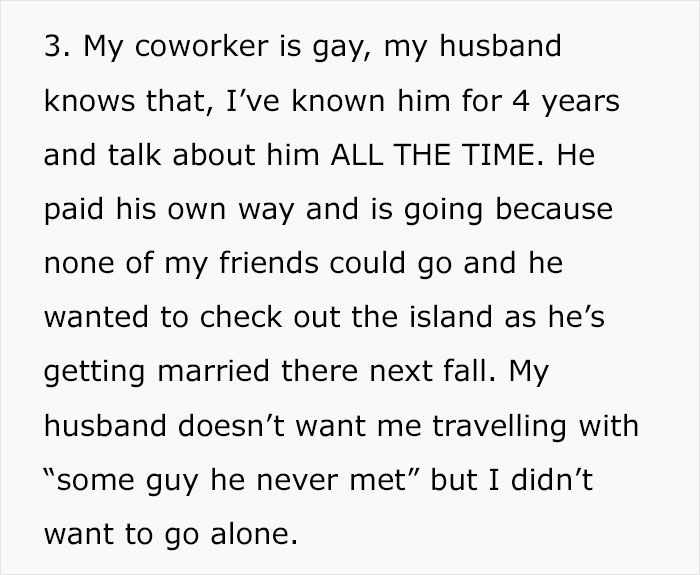 3. My coworker is gay, my husband knows that, I’ve known him for 4 years and talk about him ALL THE TIME. He paid his own way and is going because none of my friends could go and he wanted to check out the island as he’s getting married there next fall. My husband doesn’t want me travelling with “some guy he never met” but I didn’t want to go alone.